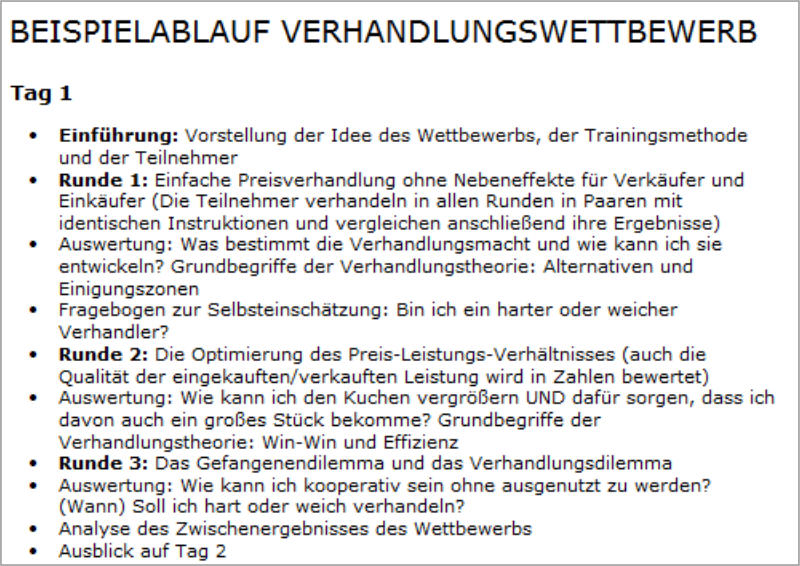 BEISPIELABLAUF VERHANDLUNGSWETTBEWERB

Tag 1

• Einführung: Vorstellung der Idee des Wettbewerbs, der Trainingsmethode und der Teilnehmer
• Runde 1: Einfache Preisverhandlung ohne Nebeneffekte für Verkäufer und Einkäufer (Die Teilnehmer verhandeln in allen Runden in Paaren mit identischen Instruktionen und vergleichen anschließend ihre Ergebnisse)
• Auswertung: Was bestimmt die Verhandlungsmacht und wie kann ich sie entwickeln? Grundbegriffe der Verhandlungstheorie: Alternativen und Einigungszonen
• Fragebogen zur Selbsteinschätzung: Bin ich ein harter oder weicher Verhandler?
• Runde 2: Die Optimierung des Preis-Leistungs-Verhältnisses (auch die Qualität der eingekauften/verkauften Leistung wird in Zahlen bewertet)
• Auswertung: Wie kann ich den Kuchen vergrößern UND dafür sorgen, dass ich davon auch ein großes Stück bekomme? Grundbegriffe der Verhandlungstheorie: Win-Win und Effizienz
• Runde 3: Das Gefangenendilemma und das Verhandlungsdilemma
• Auswertung: Wie kann ich kooperativ sein ohne ausgenutzt zu werden? (Wann) Soll ich hart oder weich verhandeln?
• Analyse des Zwischenergebnisses des Wettbewerbs
• Ausblick auf Tag 2